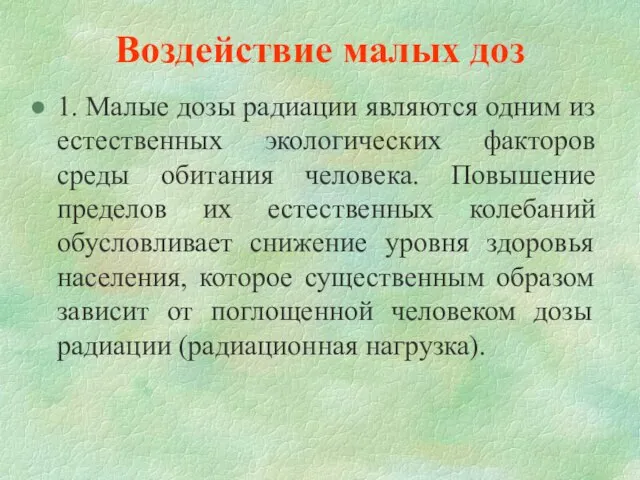 Воздействие малых доз

1. Малые дозы радиации являются одним из естественных экологических факторов среды обитания человека. Повышение пределов их естественных колебаний обусловливает снижение уровня здоровья населения, которое существенным образом зависит от поглощенной человеком дозы радиации (радиационная нагрузка).